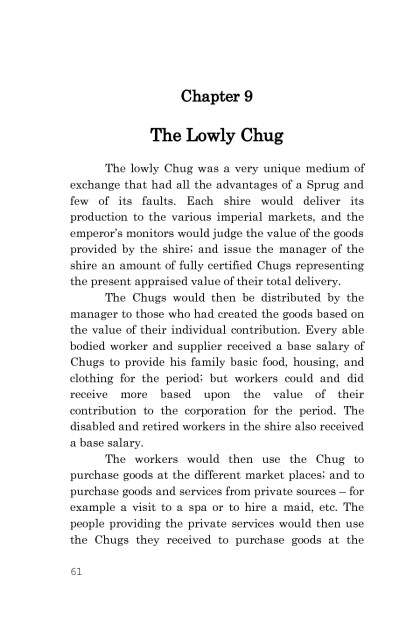 Chapter 9

The Lowly Chug

The lowly Chug was a very unique medium of exchange that had all the advantages of a Sprug and few of its faults. Each shire would deliver its production to the various imperial markets, and the emperor's monitors would judge the value of the goods provided by the shire; and issue the manager of the shire an amount of fully certified Chugs representing the present appraised value of their total delivery.

The Chugs would then be distributed by the manager to those who had created the goods based on the value of their individual contribution. Every able bodied worker and supplier received a base salary of Chugs to provide his family basic food, housing, and clothing for the period; but workers could and did receive more based upon the value of their contribution to the corporation for the period. The disabled and retired workers in the shire also received a base salary.

The workers would then use the Chug to purchase goods at the different market places; and to purchase goods and services from private sources – for example a visit to a spa or to hire a maid, etc. The people providing the private services would then use the Chugs they received to purchase goods at the

61